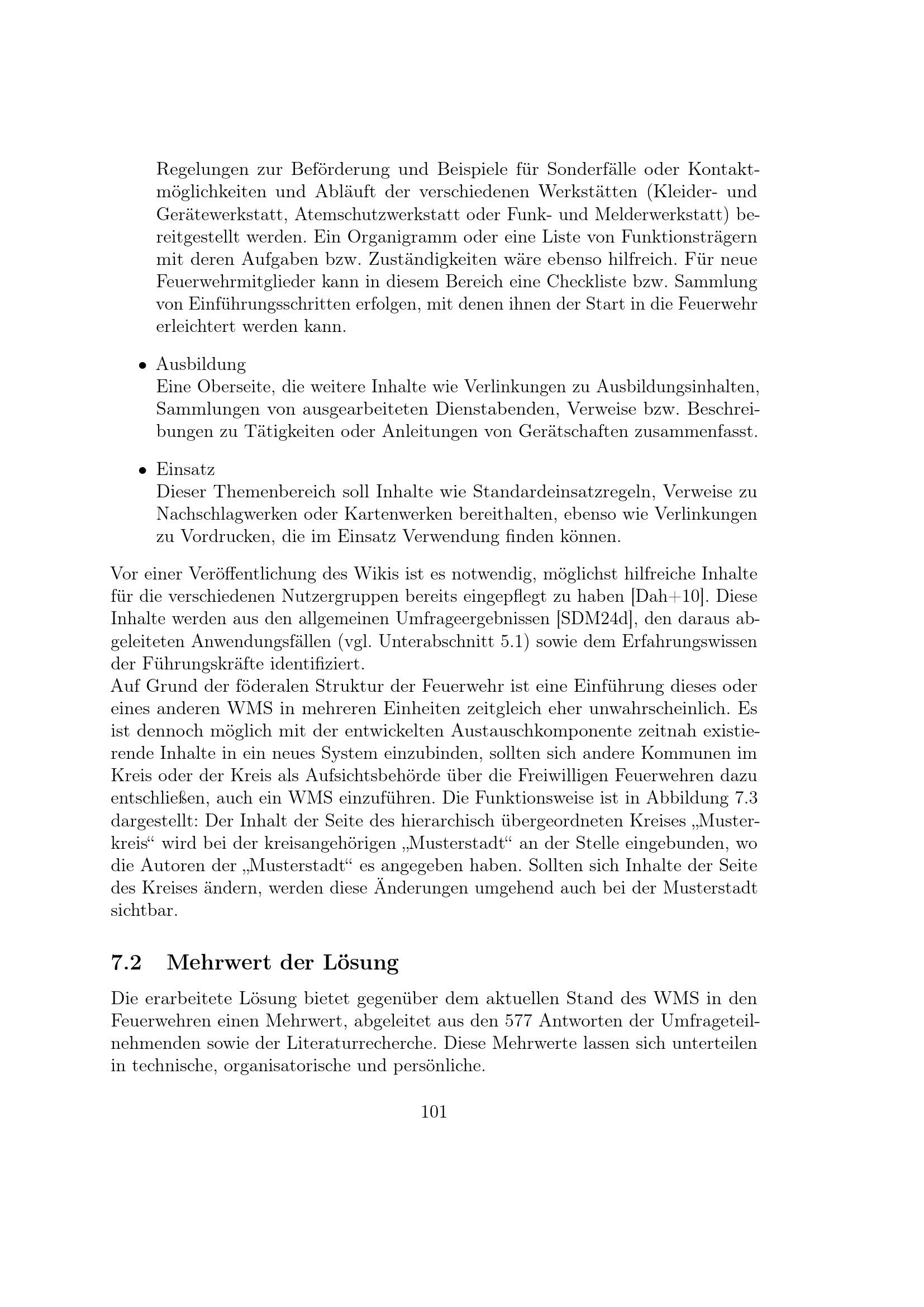 Regelungen zur Beförderung und Beispiele für Sonderfälle oder Kontaktmöglichkeiten und Abläuft der verschiedenen Werkstätten (Kleider- und Gerätewerkstatt, Atemschutzwerkstatt oder Funk- und Melderwerkstatt) bereitgestellt werden. Ein Organigramm oder eine Liste von Funktionsträgern mit deren Aufgaben bzw. Zuständigkeiten wäre ebenso hilfreich. Für neue Feuerwehrmitglieder kann in diesem Bereich eine Checkliste bzw. Sammlung von Einführungsschritten erfolgen, mit denen ihnen der Start in die Feuerwehr erleichtert werden kann.

• Ausbildung
Eine Oberseite, die weitere Inhalte wie Verlinkungen zu Ausbildungsinhalten, Sammlungen von ausgearbeiteten Dienstabenden, Verweise bzw. Beschreibungen zu Tätigkeiten oder Anleitungen von Gerätschaften zusammenfasst.

• Einsatz
Dieser Themenbereich soll Inhalte wie Standardeinsatzregeln, Verweise zu Nachschlagwerken oder Kartenwerken bereithalten, ebenso wie Verlinkungen zu Vordrucken, die im Einsatz Verwendung finden können.

Vor einer Veröffentlichung des Wikis ist es notwendig, möglichst hilfreiche Inhalte für die verschiedenen Nutzergruppen bereits eingepflegt zu haben [Dah+10]. Diese Inhalte werden aus den allgemeinen Umfrageergebnissen [SDM24d], den daraus abgeleiteten Anwendungsfällen (vgl. Unterabschnitt 5.1) sowie dem Erfahrungswissen der Führungskräfte identifiziert.
Auf Grund der föderalen Struktur der Feuerwehr ist eine Einführung dieses oder eines anderen WMS in mehreren Einheiten zeitgleich eher unwahrscheinlich. Es ist dennoch möglich mit der entwickelten Austauschkomponente zeitnah existierende Inhalte in ein neues System einzubinden, sollten sich andere Kommunen im Kreis oder der Kreis als Aufsichtsbehörde über die Freiwilligen Feuerwehren dazu entschließen, auch ein WMS einzuführen. Die Funktionsweise ist in Abbildung 7.3 dargestellt: Der Inhalt der Seite des hierarchisch übergeordneten Kreises „Musterkreis“ wird bei der kreisangehörigen „Musterstadt“ an der Stelle eingebunden, wo die Autoren der „Musterstadt“ es angegeben haben. Sollten sich Inhalte der Seite des Kreises ändern, werden diese Änderungen umgehend auch bei der Musterstadt sichtbar.

7.2 Mehrwert der Lösung

Die erarbeitete Lösung bietet gegenüber dem aktuellen Stand des WMS in den Feuerwehren einen Mehrwert, abgeleitet aus den 577 Antworten der Umfrageteilnehmenden sowie der Literaturrecherche. Diese Mehrwerte lassen sich unterteilen in technische, organisatorische und persönliche.

101